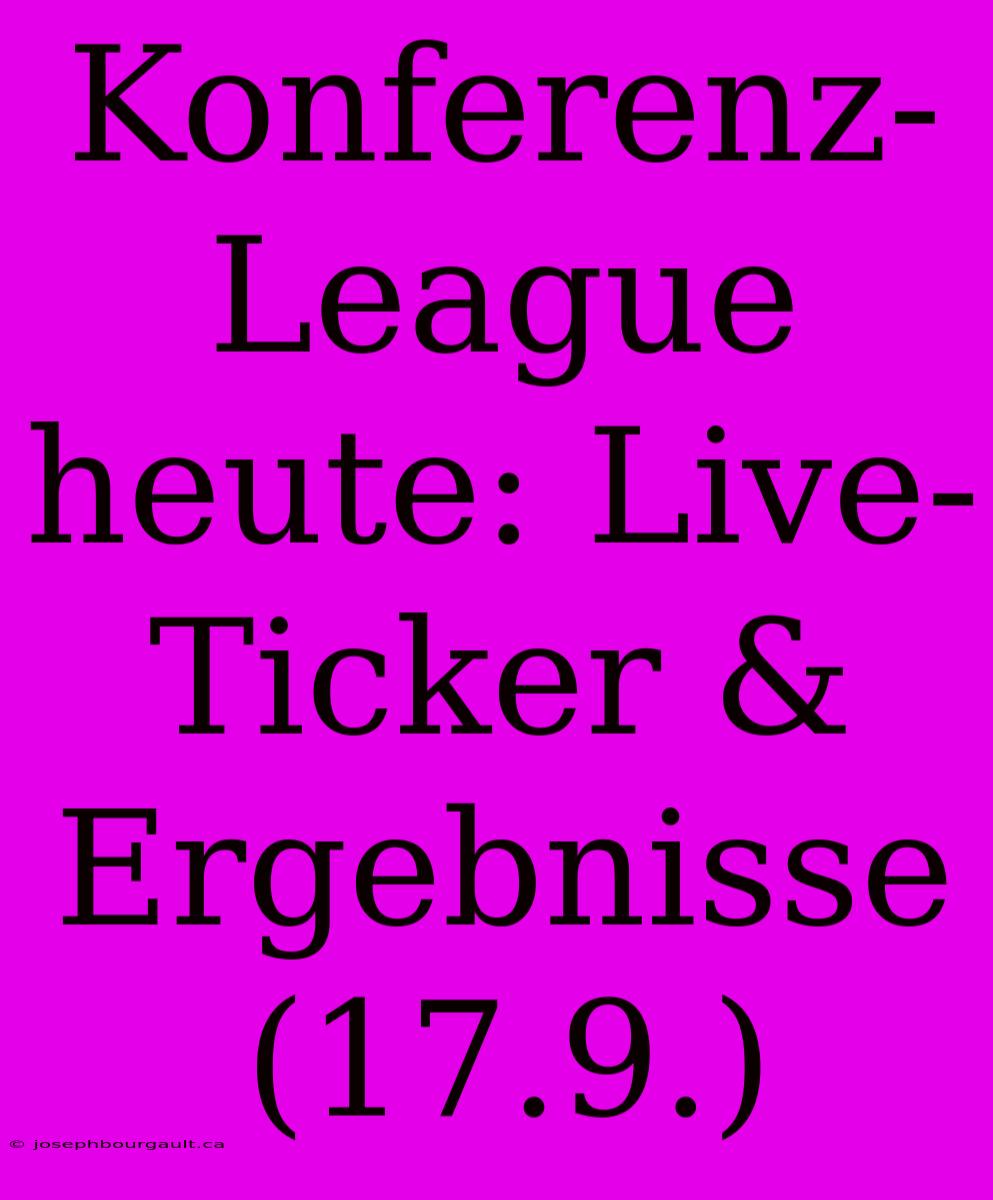 Konferenz-League heute: Live-Ticker & Ergebnisse (17.9.)

© josephbourgault.ca